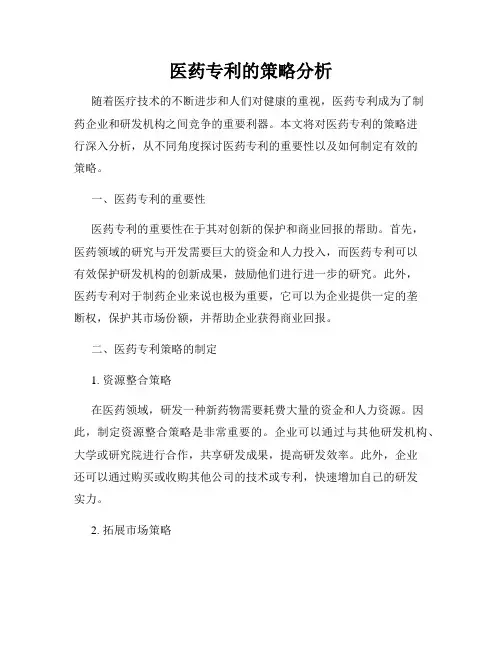 医药专利的策略分析

随着医疗技术的不断进步和人们对健康的重视，医药专利成为了制药企业和研发机构之间竞争的重要利器。本文将对医药专利的策略进行深入分析，从不同角度探讨医药专利的重要性以及如何制定有效的策略。

一、医药专利的重要性

医药专利的重要性在于其对创新的保护和商业回报的帮助。首先，医药领域的研究与开发需要巨大的资金和人力投入，而医药专利可以有效保护研发机构的创新成果，鼓励他们进行进一步的研究。此外，医药专利对于制药企业来说也极为重要，它可以为企业提供一定的垄断权，保护其市场份额，并帮助企业获得商业回报。

二、医药专利策略的制定

1. 资源整合策略

在医药领域，研发一种新药物需要耗费大量的资金和人力资源。因此，制定资源整合策略是非常重要的。企业可以通过与其他研发机构、大学或研究院进行合作，共享研发成果，提高研发效率。此外，企业还可以通过购买或收购其他公司的技术或专利，快速增加自己的研发实力。

2. 拓展市场策略